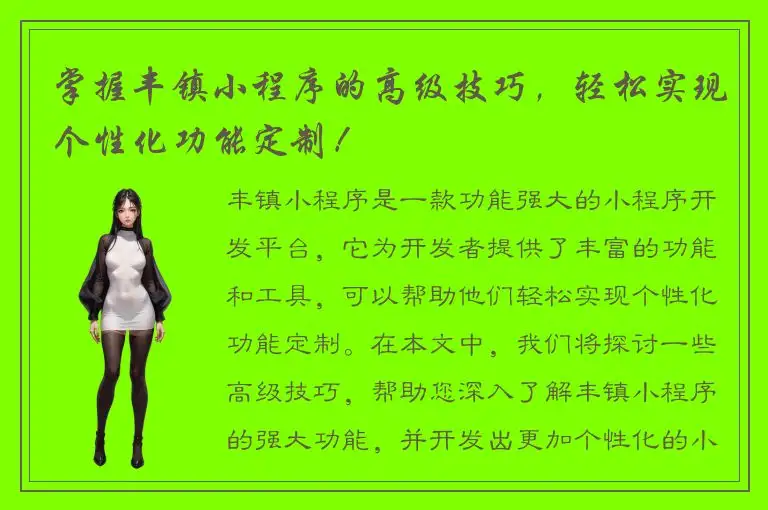 掌握丰镇小程序的高级技巧，轻松实现个性化功能定制！

丰镇小程序是一款功能强大的小程序开发平台，它为开发者提供了丰富的功能和工具，可以帮助他们轻松实现个性化功能定制。在本文中，我们将探讨一些高级技巧，帮助您深入了解丰镇小程序的强大功能，并开发出更加个性化的小